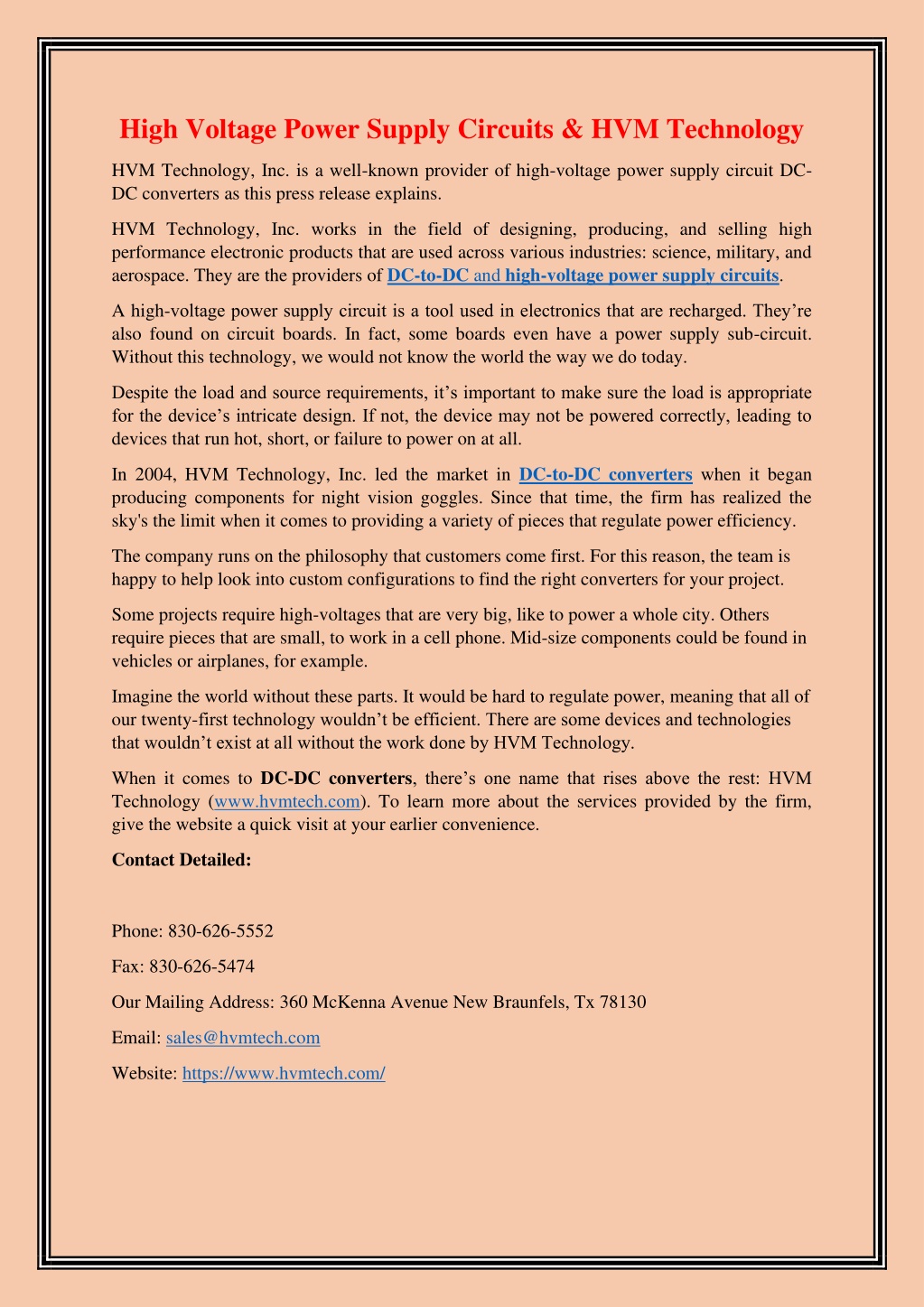 High Voltage Power Supply Circuits & HVM Technology

HVM Technology, Inc. is a well-known provider of high-voltage power supply circuit DC-DC converters as this press release explains.

HVM Technology, Inc. works in the field of designing, producing, and selling high performance electronic products that are used across various industries: science, military, and aerospace. They are the providers of DC-to-DC and high-voltage power supply circuits.

A high-voltage power supply circuit is a tool used in electronics that are recharged. They're also found on circuit boards. In fact, some boards even have a power supply sub-circuit. Without this technology, we would not know the world the way we do today.

Despite the load and source requirements, it's important to make sure the load is appropriate for the device's intricate design. If not, the device may not be powered correctly, leading to devices that run hot, short, or failure to power on at all.

In 2004, HVM Technology, Inc. led the market in DC-to-DC converters when it began producing components for night vision goggles. Since that time, the firm has realized the sky's the limit when it comes to providing a variety of pieces that regulate power efficiency.

The company runs on the philosophy that customers come first. For this reason, the team is happy to help look into custom configurations to find the right converters for your project.

Some projects require high-voltages that are very big, like to power a whole city. Others require pieces that are small, to work in a cell phone. Mid-size components could be found in vehicles or airplanes, for example.

Imagine the world without these parts. It would be hard to regulate power, meaning that all of our twenty-first technology wouldn't be efficient. There are some devices and technologies that wouldn't exist at all without the work done by HVM Technology.

When it comes to DC-DC converters, there's one name that rises above the rest: HVM Technology (www.hvmtech.com). To learn more about the services provided by the firm, give the website a quick visit at your earlier convenience.

Contact Detailed:

Phone: 830-626-5552

Fax: 830-626-5474

Our Mailing Address: 360 McKenna Avenue New Braunfels, Tx 78130

Email: sales@hvmtech.com

Website: https://www.hvmtech.com/